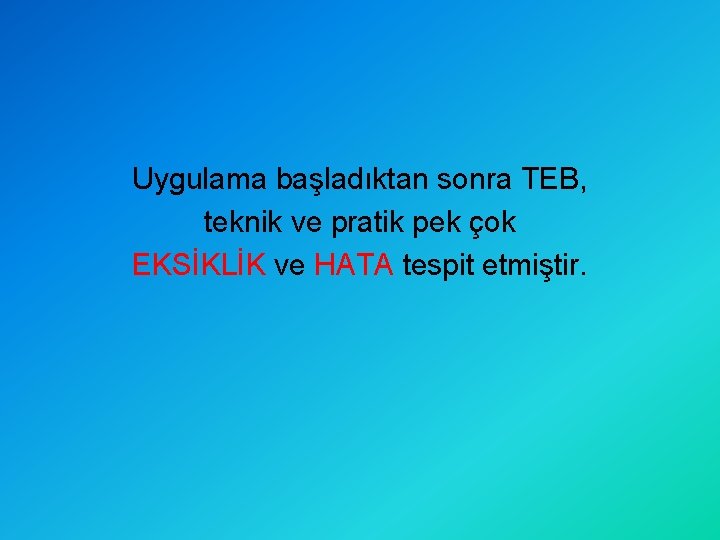 Uygulama başladıktan sonra TEB, teknik ve pratik pek çok EKSİKLİK ve HATA tespit etmiştir.